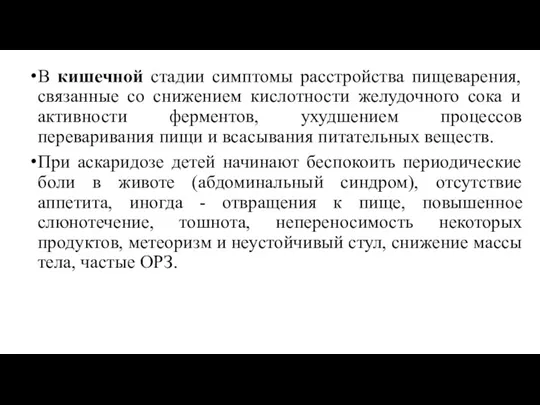 •В кишечной стадии симптомы расстройства пищеварения, связанные со снижением кислотности желудочного сока и активности ферментов, ухудшением процессов переваривания пищи и всасывания питательных веществ.

•При аскаридозе детей начинают беспокоить периодические боли в животе (абдоминальный синдром), отсутствие аппетита, иногда - отвращения к пище, повышенное слюнотечение, тошнота, непереносимость некоторых продуктов, метеоризм и неустойчивый стул, снижение массы тела, частые ОРЗ.